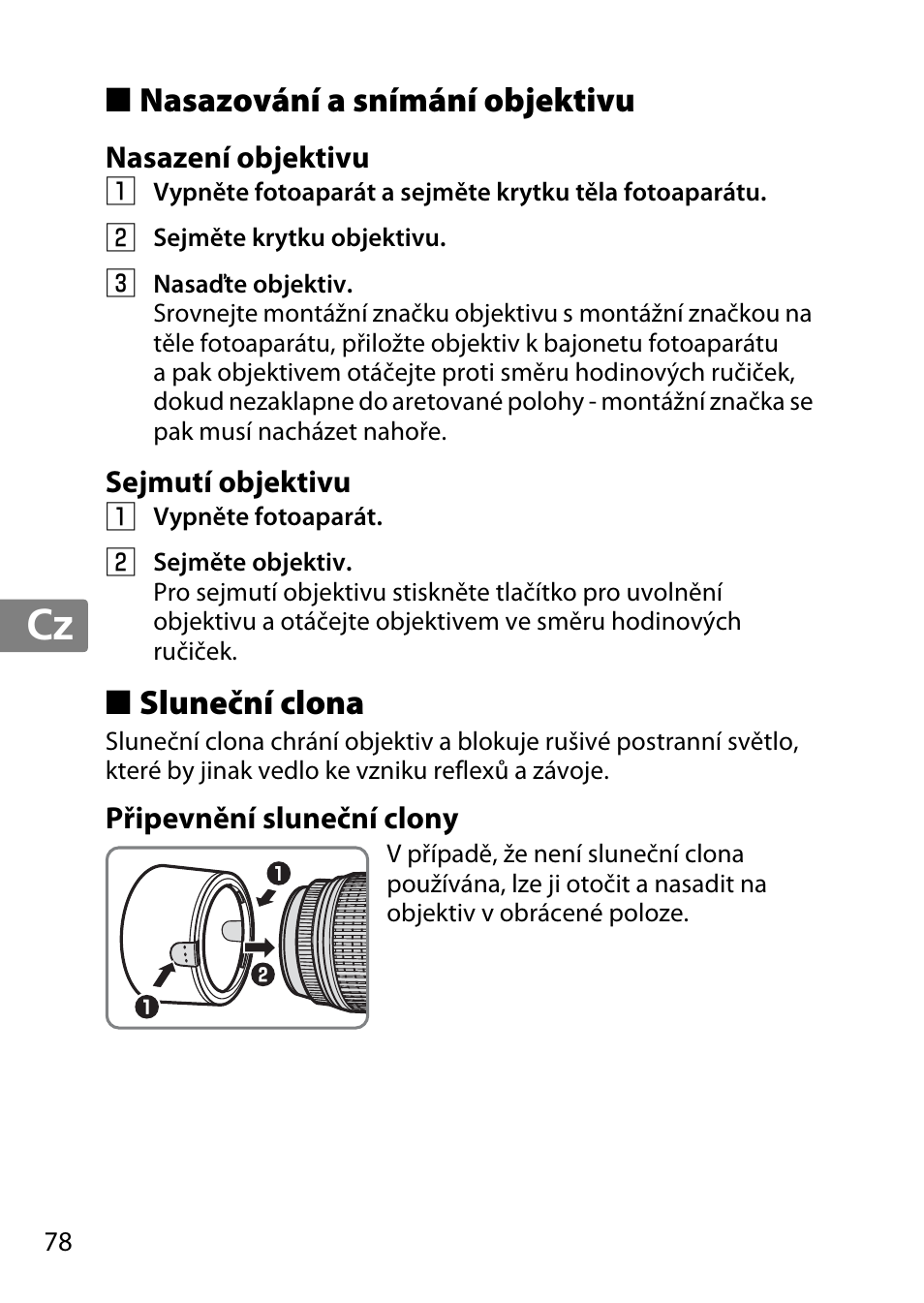 ■ Nasazování a snímání objektivu

Nasazení objektivu

1 Vypněte fotoaparát a sejměte krytku těla fotoaparátu.

2 Sejměte krytku objektivu.

3 Nasaďte objektiv.
Srovnejte montážní značku objektivu s montážní značkou na těle fotoaparátu, přiložte objektiv k bajonetu fotoaparátu a pak objektivem otáčejte proti směru hodinových ručiček, dokud nezaklapne do aretované polohy - montážní značka se pak musí nacházet nahoře.

Sejmutí objektivu

1 Vypněte fotoaparát.

2 Sejměte objektiv.
Pro sejmutí objektivu stiskněte tlačítko pro uvolnění objektivu a otáčejte objektivem ve směru hodinových ručiček.

Cz

■ Sluneční clona

Sluneční clona chrání objektiv a blokuje rušivé postranní světlo, které by jinak vedlo ke vzniku reflexů a závoje.

Připevnění sluneční clony

1
2
1

V případě, že není sluneční clona používána, lze ji otočit a nasadit na objektiv v obrácené poloze.

78